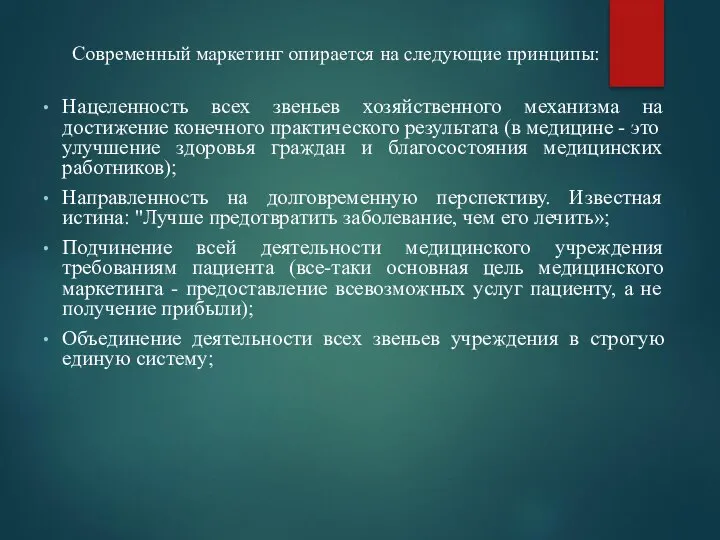 Современный маркетинг опирается на следующие принципы:

• Нацеленность всех звеньев хозяйственного механизма на достижение конечного практического результата (в медицине - это улучшение здоровья граждан и благосостояния медицинских работников);

• Направленность на долговременную перспективу. Известная истина: "Лучше предотвратить заболевание, чем его лечить»;

• Подчинение всей деятельности медицинского учреждения требованиям пациента (все-таки основная цель медицинского маркетинга - предоставление всевозможных услуг пациенту, а не получение прибыли);

• Объединение деятельности всех звеньев учреждения в строгую единую систему;